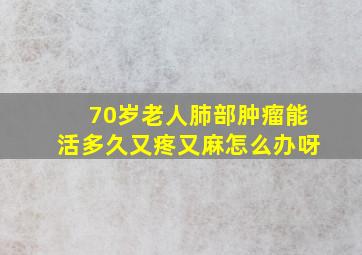 70岁老人肺部肿瘤能活多久又疼又麻怎么办呀